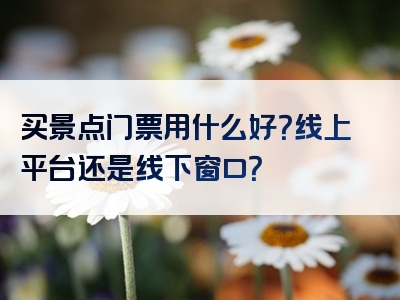 买景点门票用什么好?线上平台还是线下窗口?